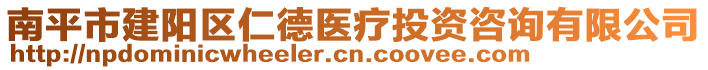 南平市建阳区仁德医疗投资咨询有限公司
http://npdominicwheeler.cn.coovee.com